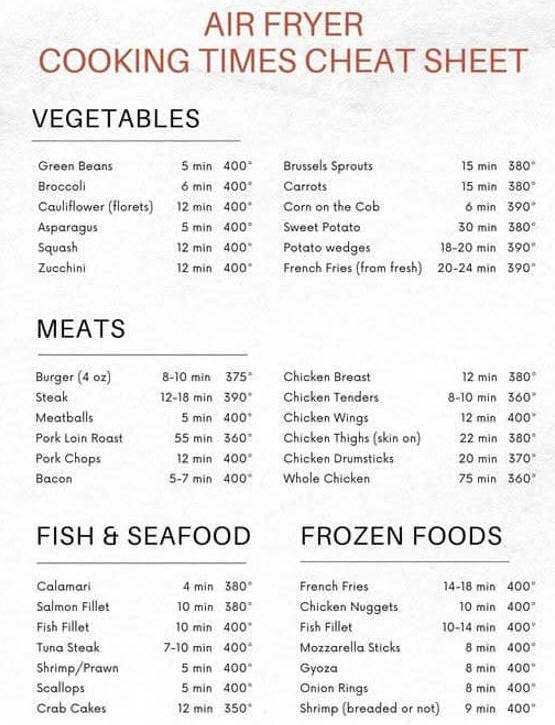 AIR FRYER
COOKING TIMES CHEAT SHEET

VEGETABLES

| | | |
|---|---|---|
| Green Beans | 5 min | 400° |
| Broccoli | 6 min | 400° |
| Cauliflower (florets) | 12 min | 400° |
| Asparagus | 5 min | 400° |
| Squash | 12 min | 400° |
| Zucchini | 12 min | 400° |

| | | |
|---|---|---|
| Brussels Sprouts | 15 min | 380° |
| Carrots | 15 min | 380° |
| Corn on the Cob | 6 min | 390° |
| Sweet Potato | 30 min | 380° |
| Potato wedges | 18-20 min | 390° |
| French Fries (from fresh) | 20-24 min | 390° |

MEATS

| | | |
|---|---|---|
| Burger (4 oz) | 8-10 min | 375° |
| Steak | 12-18 min | 390° |
| Meatballs | 5 min | 400° |
| Pork Loin Roast | 55 min | 360° |
| Pork Chops | 12 min | 400° |
| Bacon | 5-7 min | 400° |

| | | |
|---|---|---|
| Chicken Breast | 12 min | 380° |
| Chicken Tenders | 8-10 min | 360° |
| Chicken Wings | 12 min | 400° |
| Chicken Thighs (skin on) | 22 min | 380° |
| Chicken Drumsticks | 20 min | 370° |
| Whole Chicken | 75 min | 360° |

FISH & SEAFOOD

| | | |
|---|---|---|
| Calamari | 4 min | 380° |
| Salmon Fillet | 10 min | 380° |
| Fish Fillet | 10 min | 400° |
| Tuna Steak | 7-10 min | 400° |
| Shrimp/Prawn | 5 min | 400° |
| Scallops | 5 min | 400° |
| Crab Cakes | 12 min | 350° |

FROZEN FOODS

| | | |
|---|---|---|
| French Fries | 14-18 min | 400° |
| Chicken Nuggets | 10 min | 400° |
| Fish Fillet | 10-14 min | 400° |
| Mozzarella Sticks | 8 min | 400° |
| Gyoza | 8 min | 400° |
| Onion Rings | 8 min | 400° |
| Shrimp (breaded or not) | 9 min | 400° |